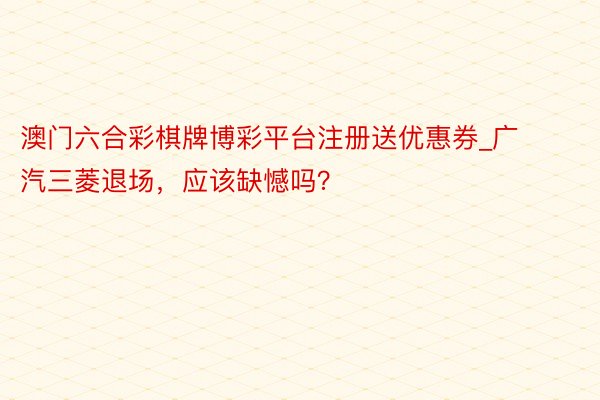 澳门六合彩棋牌博彩平台注册送优惠券_广汽三菱退场，应该缺憾吗?